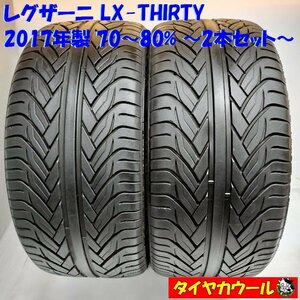 レグザーニ LX-THIRTY
2017年製 70~80% ~2本セット~

タイヤカウール